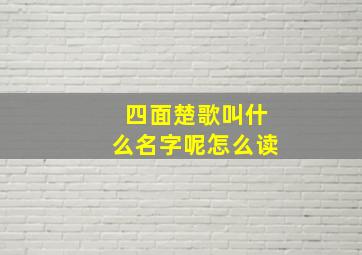 四面楚歌叫什么名字呢怎么读